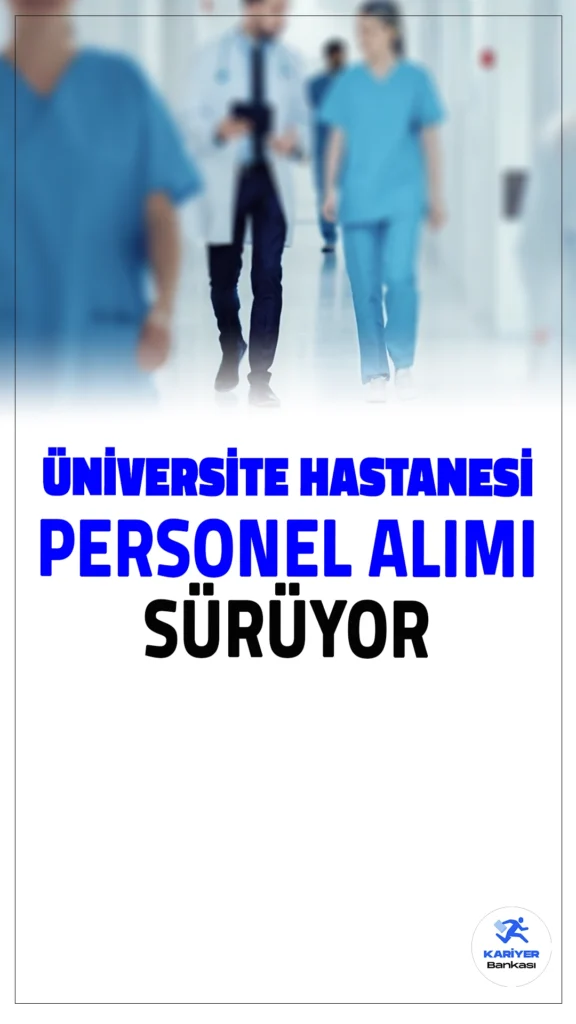 ÜNİVERSİTE HASTANESİ
PERSONEL ALIMI
SÜRÜYOR

KARİYER
Bankası